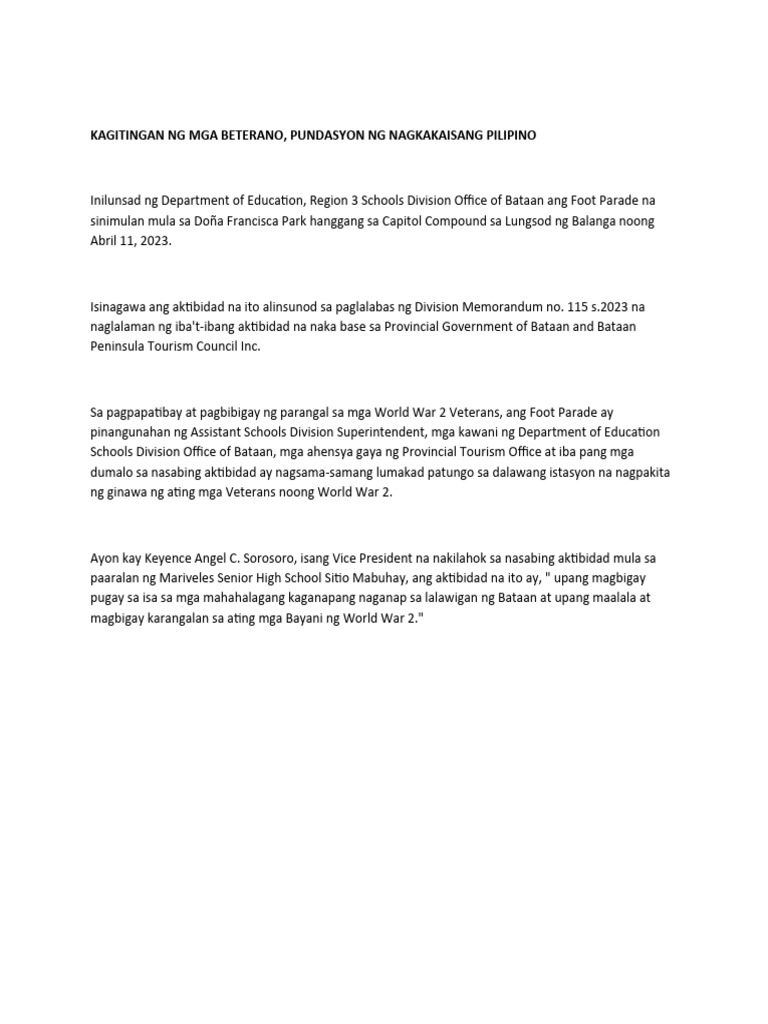 KAGITINGAN NG MGA BETERANO, PUNDASYON NG NAGKAKAISANG PILIPINO

Inilunsad ng Department of Education, Region 3 Schools Division Office of Bataan ang Foot Parade na sinimulan mula sa Doña Francisca Park hanggang sa Capitol Compound sa Lungsod ng Balanga noong Abril 11, 2023.

Isinagawa ang aktibidad na ito alinsunod sa paglalabas ng Division Memorandum no. 115 s.2023 na naglalaman ng iba't-ibang aktibidad na naka base sa Provincial Government of Bataan and Bataan Peninsula Tourism Council Inc.

Sa pagpapatibay at pagbibigay ng parangal sa mga World War 2 Veterans, ang Foot Parade ay pinangunahan ng Assistant Schools Division Superintendent, mga kawani ng Department of Education Schools Division Office of Bataan, mga ahensya gaya ng Provincial Tourism Office at iba pang mga dumalo sa nasabing aktibidad ay nagsama-samang lumakad patungo sa dalawang istasyon na nagpakita ng ginawa ng ating mga Veterans noong World War 2.

Ayon kay Keyence Angel C. Sorosoro, isang Vice President na nakilahok sa nasabing aktibidad mula sa paaralan ng Mariveles Senior High School Sitio Mabuhay, ang aktibidad na ito ay, " upang magbigay pugay sa isa sa mga mahahalagang kaganapang naganap sa lalawigan ng Bataan at upang maalala at magbigay karangalan sa ating mga Bayani ng World War 2."